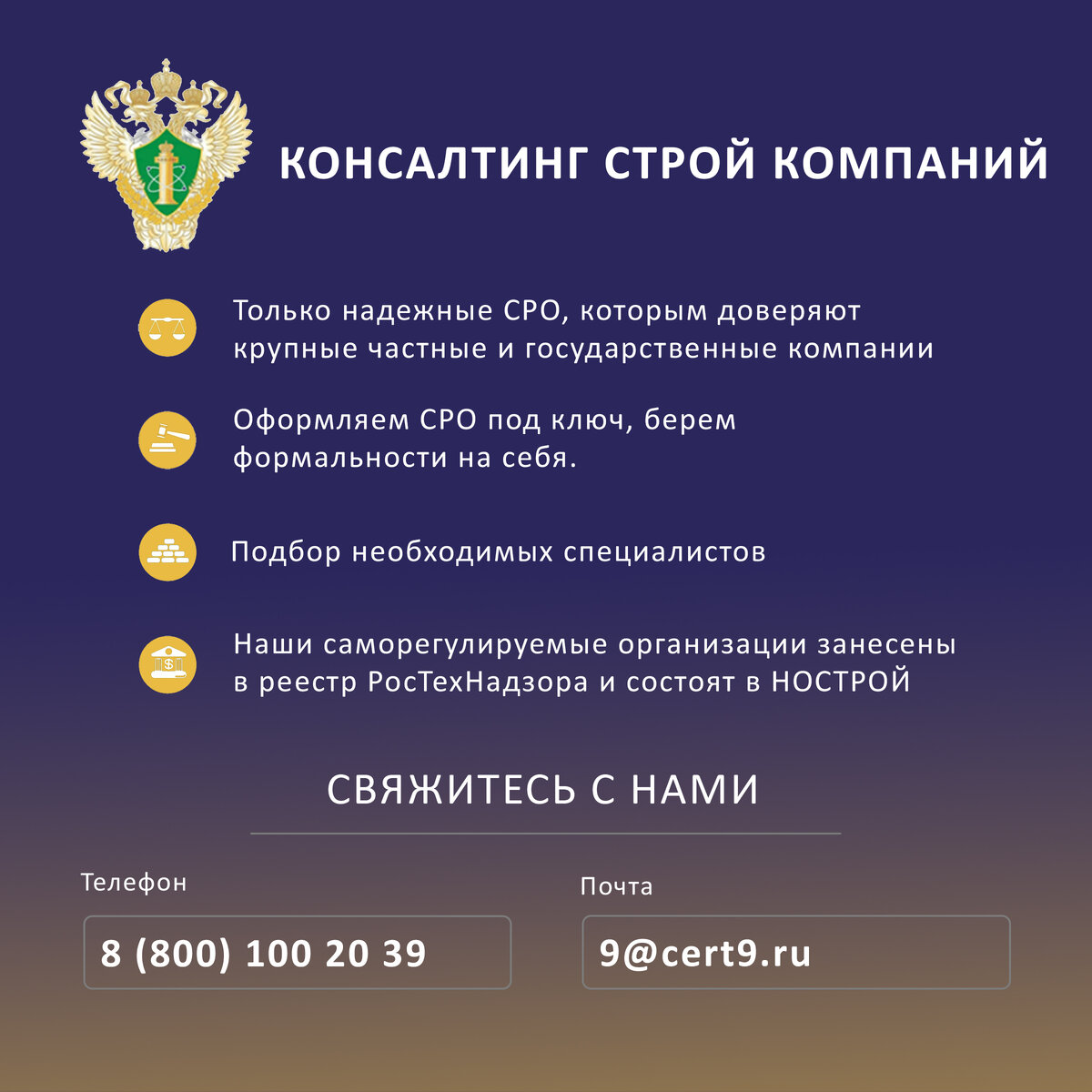 КОНСАЛТИНГ СТРОЙ КОМПАНИЙ

Только надежные СРО, которым доверяют крупные частные и государственные компании

Оформляем СРО под ключ, берем формальности на себя.

Подбор необходимых специалистов

Наши саморегулируемые организации занесены в реестр РосТехНадзора и состоят в НОСТРОЙ

СВЯЖИТЕСЬ С НАМИ

Телефон

8 (800) 100 20 39

Почта

9@cert9.ru